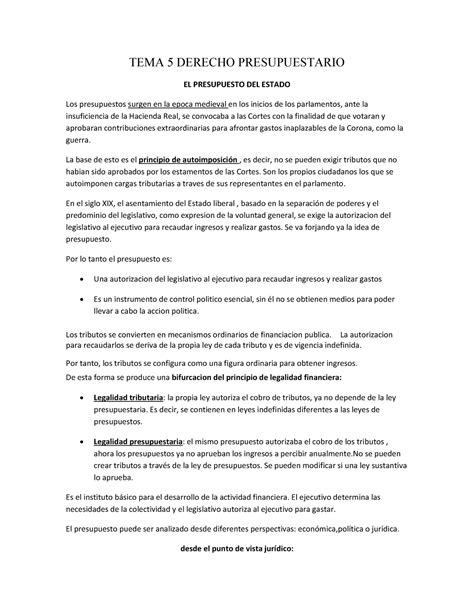 TEMA 5 DERECHO PRESUPUESTARIO

EL PRESUPUESTO DEL ESTADO

Los presupuestos surgen en la epoca medieval en los inicios de los parlamentos, ante la insuficiencia de la Hacienda Real, se convocaba a las Cortes con la finalidad de que votaran y aprobaran contribuciones extraordinarias para afrontar gastos inaplazables de la Corona, como la guerra.

La base de esto es el principio de autoimposición , es decir, no se pueden exigir tributos que no habian sido aprobados por los estamentos de las Cortes. Son los propios ciudadanos los que se autoimponen cargas tributarias a traves de sus representantes en el parlamento.

En el siglo XIX, el asentamiento del Estado liberal , basado en la separación de poderes y el predominio del legislativo, como expresion de la voluntad general, se exige la autorizacion del legislativo al ejecutivo para recaudar ingresos y realizar gastos. Se va forjando ya la idea de presupuesto.

Por lo tanto el presupuesto es:

• Una autorizacion del legislativo al ejecutivo para recaudar ingresos y realizar gastos

• Es un instrumento de control politico esencial, sin él no se obtienen medios para poder llevar a cabo la accion politica.

Los tributos se convierten en mecanismos ordinarios de financiacion publica. La autorizacion para recaudarlos se deriva de la propia ley de cada tributo y es de vigencia indefinida.

Por tanto, los tributos se configura como una figura ordinaria para obtener ingresos.
De esta forma se produce una bifurcacion del principio de legalidad financiera:

• Legalidad tributaria: la propia ley autoriza el cobro de tributos, ya no depende de la ley presupuestaria. Es decir, se contienen en leyes indefinidas diferentes a las leyes de presupuestos.

• Legalidad presupuestaria: el mismo presupuesto autorizaba el cobro de los tributos , ahora los presupuestos ya no aprueban los ingresos a percibir anualmente.No se pueden crear tributos a través de la ley de presupuestos. Se pueden modificar si una ley sustantiva lo aprueba.

Es el instituto básico para el desarrollo de la actividad financiera. El ejecutivo determina las necesidades de la colectividad y el legislativo autoriza al ejecutivo para gastar.

El presupuesto puede ser analizado desde diferentes perspectivas: económica,politica o jurídica.

desde el punto de vista jurídico: